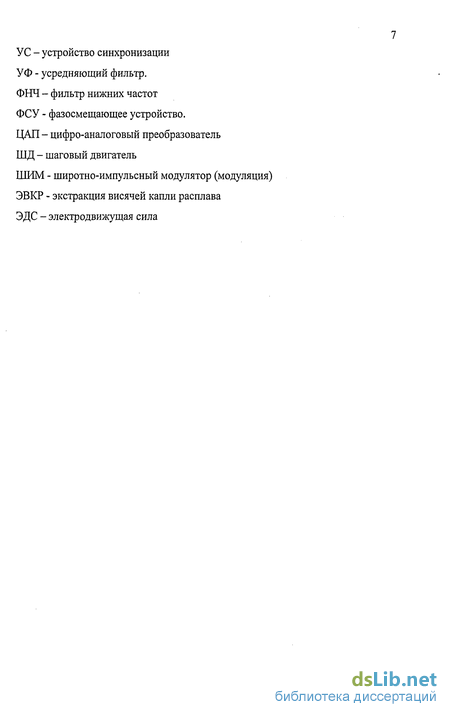 7

УС – устройство синхронизации

УФ - усредняющий фильтр.

ФНЧ – фильтр нижних частот

ФСУ - фазосмещающее устройство.

ЦАП – цифро-аналоговый преобразователь

ШД – шаговый двигатель

ШИМ - широтно-импульсный модулятор (модуляция)

ЭВКР - экстракция висячей капли расплава

ЭДС – электродвижущая сила

dsLib.net
библиотека диссертаций